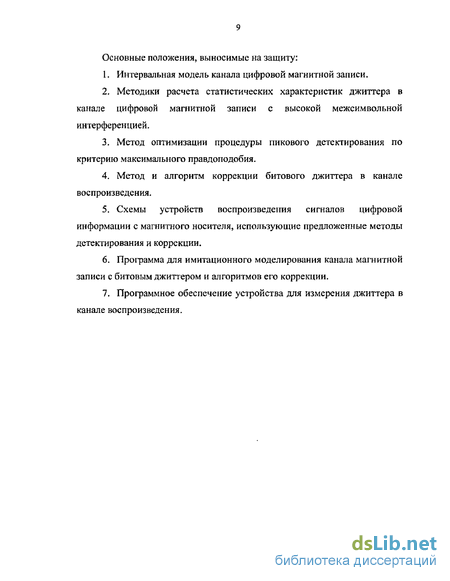 9

Основные положения, выносимые на защиту:

1. Интервальная модель канала цифровой магнитной записи.

2. Методики расчета статистических характеристик джиттера в канале цифровой магнитной записи с высокой межсимвольной интерференцией.

3. Метод оптимизации процедуры пикового детектирования по критерию максимального правдоподобия.

4. Метод и алгоритм коррекции битового джиттера в канале воспроизведения.

5. Схемы устройств воспроизведения сигналов цифровой информации с магнитного носителя, использующие предложенные методы детектирования и коррекции.

6. Программа для имитационного моделирования канала магнитной записи с битовым джиттером и алгоритмов его коррекции.

7. Программное обеспечение устройства для измерения джиттера в канале воспроизведения.

dsLib.net
библиотека диссертаций